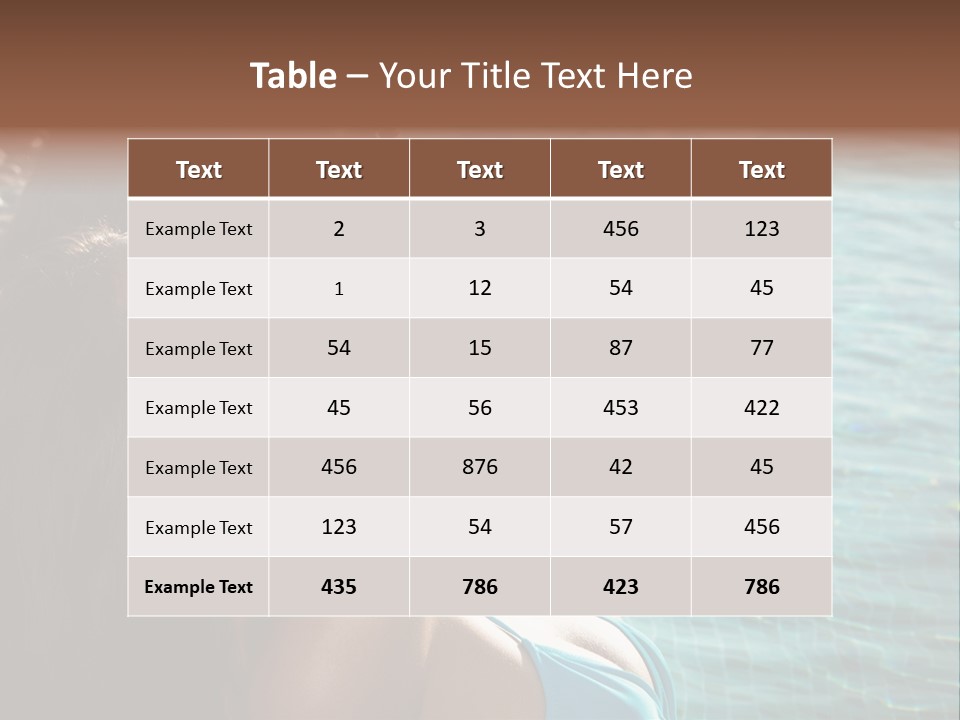 Table – Your Title Text Here

| Text | Text | Text | Text | Text |
|---|---|---|---|---|
| Example Text | 2 | 3 | 456 | 123 |
| Example Text | 1 | 12 | 54 | 45 |
| Example Text | 54 | 15 | 87 | 77 |
| Example Text | 45 | 56 | 453 | 422 |
| Example Text | 456 | 876 | 42 | 45 |
| Example Text | 123 | 54 | 57 | 456 |
| Example Text | 435 | 786 | 423 | 786 |